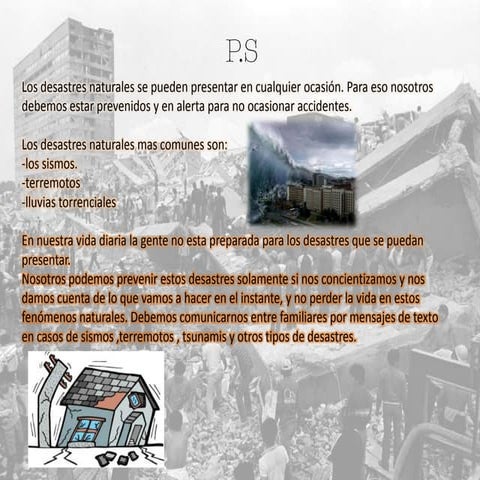 P.S

Los desastres naturales se pueden presentar en cualquier ocasión. Para eso nosotros debemos estar prevenidos y en alerta para no ocasionar accidentes.

Los desastres naturales mas comunes son:
-los sismos.
-terremotos
-lluvias torrenciales

En nuestra vida diaria la gente no esta preparada para los desastres que se puedan presentar.
Nosotros podemos prevenir estos desastres solamente si nos concientizamos y nos damos cuenta de lo que vamos a hacer en el instante, y no perder la vida en estos fenómenos naturales. Debemos comunicarnos entre familiares por mensajes de texto en casos de sismos ,terremotos , tsunamis y otros tipos de desastres.